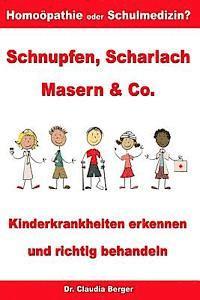 Homoöpathie oder Schulmedizin?

Schnupfen, Scharlach
Masern & Co.

Kinderkrankheiten erkennen
und richtig behandeln

Dr. Claudia Berger